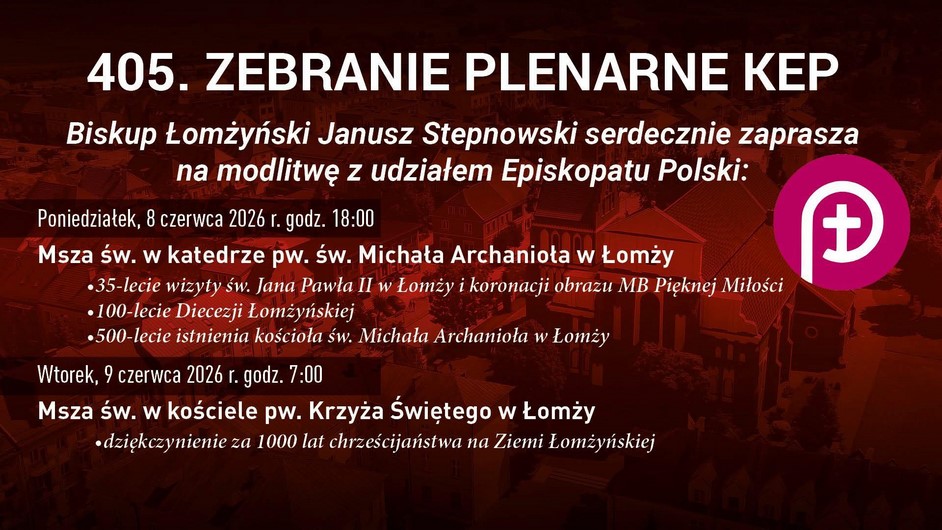 405. ZEBRANIE PLENARNE KEP

Biskup Łomżyński Janusz Stepnowski serdecznie zaprasza na modlitwę z udziałem Episkopatu Polski:

Poniedziałek, 8 czerwca 2026 r. godz. 18:00

Msza św. w katedrze pw. św. Michała Archanioła w Łomży

• 35-lecie wizyty św. Jana Pawła II w Łomży i koronacji obrazu MB Pięknej Miłości
• 100-lecie Diecezji Łomżyńskiej
• 500-lecie istnienia kościoła św. Michała Archanioła w Łomży

Wtorek, 9 czerwca 2026 r. godz. 7:00

Msza św. w kościele pw. Krzyża Świętego w Łomży

• dziękczynienie za 1000 lat chrześcijaństwa na Ziemi Łomżyńskiej